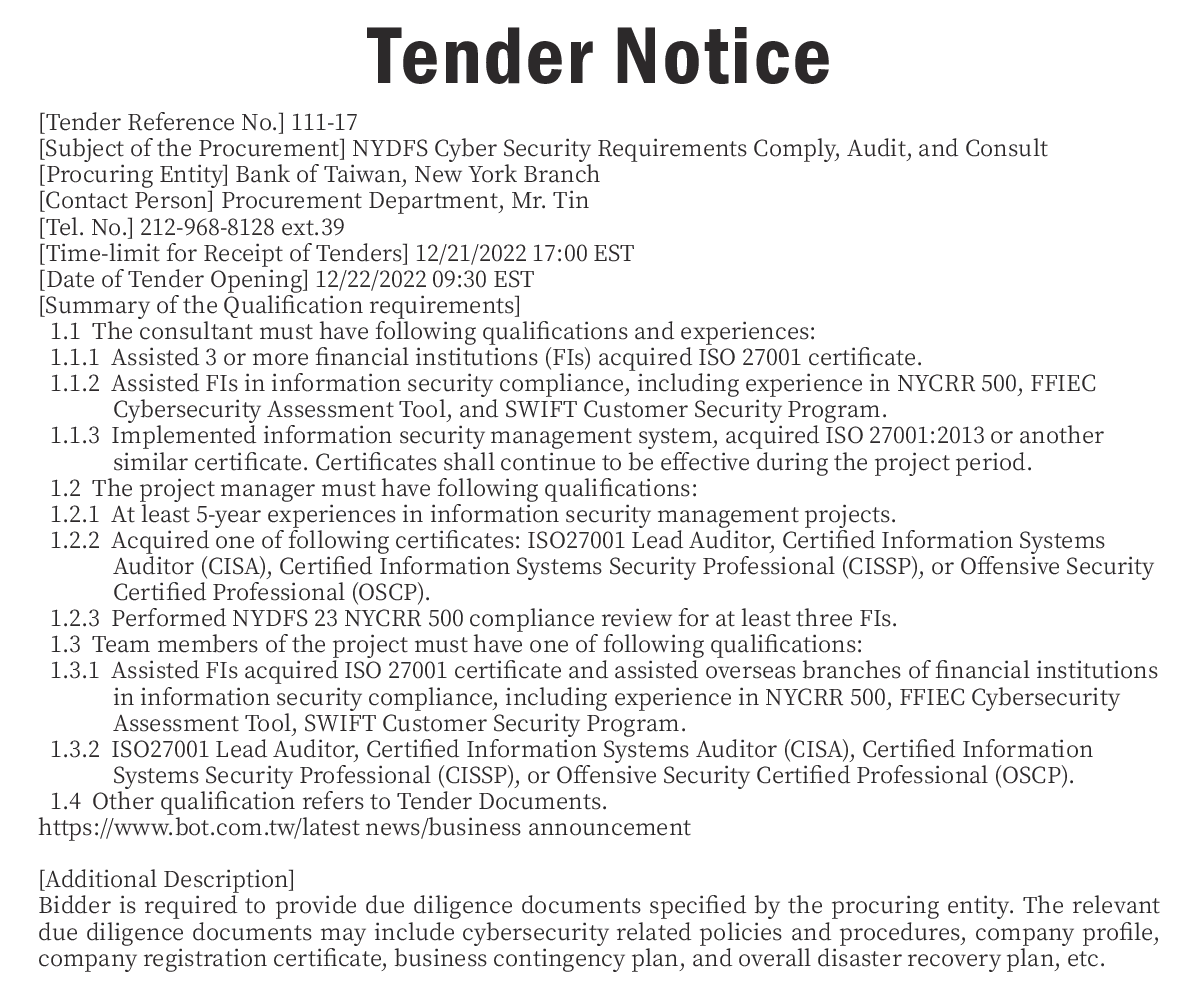 Tender Notice

[Tender Reference No.] 111-17
[Subject of the Procurement] NYDFS Cyber Security Requirements Comply, Audit, and Consult
[Procuring Entity] Bank of Taiwan, New York Branch
[Contact Person] Procurement Department, Mr. Tin
[Tel. No.] 212-968-8128 ext.39
[Time-limit for Receipt of Tenders] 12/21/2022 17:00 EST
[Date of Tender Opening] 12/22/2022 09:30 EST
[Summary of the Qualification requirements]

1.1 The consultant must have following qualifications and experiences:
1.1.1 Assisted 3 or more financial institutions (FIs) acquired ISO 27001 certificate.
1.1.2 Assisted FIs in information security compliance, including experience in NYCRR 500, FFIEC Cybersecurity Assessment Tool, and SWIFT Customer Security Program.
1.1.3 Implemented information security management system, acquired ISO 27001:2013 or another similar certificate. Certificates shall continue to be effective during the project period.
1.2 The project manager must have following qualifications:
1.2.1 At least 5-year experiences in information security management projects.
1.2.2 Acquired one of following certificates: ISO27001 Lead Auditor, Certified Information Systems Auditor (CISA), Certified Information Systems Security Professional (CISSP), or Offensive Security Certified Professional (OSCP).
1.2.3 Performed NYDFS 23 NYCRR 500 compliance review for at least three FIs.
1.3 Team members of the project must have one of following qualifications:
1.3.1 Assisted FIs acquired ISO 27001 certificate and assisted overseas branches of financial institutions in information security compliance, including experience in NYCRR 500, FFIEC Cybersecurity Assessment Tool, SWIFT Customer Security Program.
1.3.2 ISO27001 Lead Auditor, Certified Information Systems Auditor (CISA), Certified Information Systems Security Professional (CISSP), or Offensive Security Certified Professional (OSCP).
1.4 Other qualification refers to Tender Documents.
https://www.bot.com.tw/latest news/business announcement

[Additional Description]
Bidder is required to provide due diligence documents specified by the procuring entity. The relevant due diligence documents may include cybersecurity related policies and procedures, company profile, company registration certificate, business contingency plan, and overall disaster recovery plan, etc.